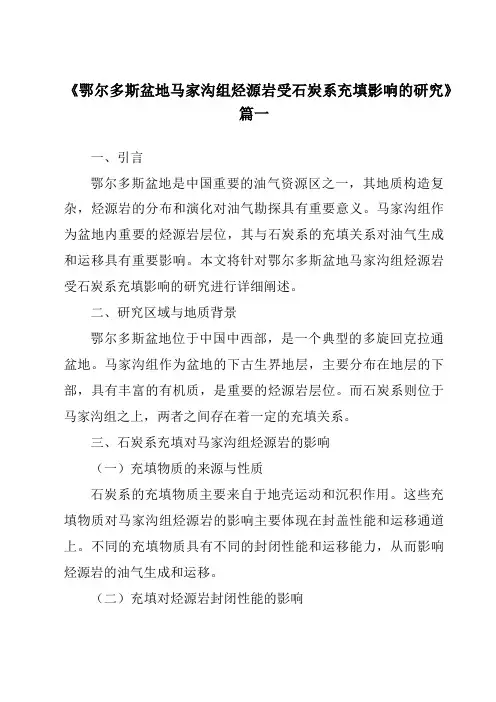 《鄂尔多斯盆地马家沟组烃源岩受石炭系充填影响的研究》篇一

一、引言

鄂尔多斯盆地是中国重要的油气资源区之一，其地质构造复杂，烃源岩的分布和演化对油气勘探具有重要意义。马家沟组作为盆地内重要的烃源岩层位，其与石炭系的充填关系对油气生成和运移具有重要影响。本文将针对鄂尔多斯盆地马家沟组烃源岩受石炭系充填影响的研究进行详细阐述。

二、研究区域与地质背景

鄂尔多斯盆地位于中国中西部，是一个典型的多旋回克拉通盆地。马家沟组作为盆地的下古生界地层，主要分布在地层的下部，具有丰富的有机质，是重要的烃源岩层位。而石炭系则位于马家沟组之上，两者之间存在着一定的充填关系。

三、石炭系充填对马家沟组烃源岩的影响

（一）充填物质的来源与性质

石炭系的充填物质主要来自于地壳运动和沉积作用。这些充填物质对马家沟组烃源岩的影响主要体现在封盖性能和运移通道上。不同的充填物质具有不同的封闭性能和运移能力，从而影响烃源岩的油气生成和运移。

（二）充填对烃源岩封闭性能的影响